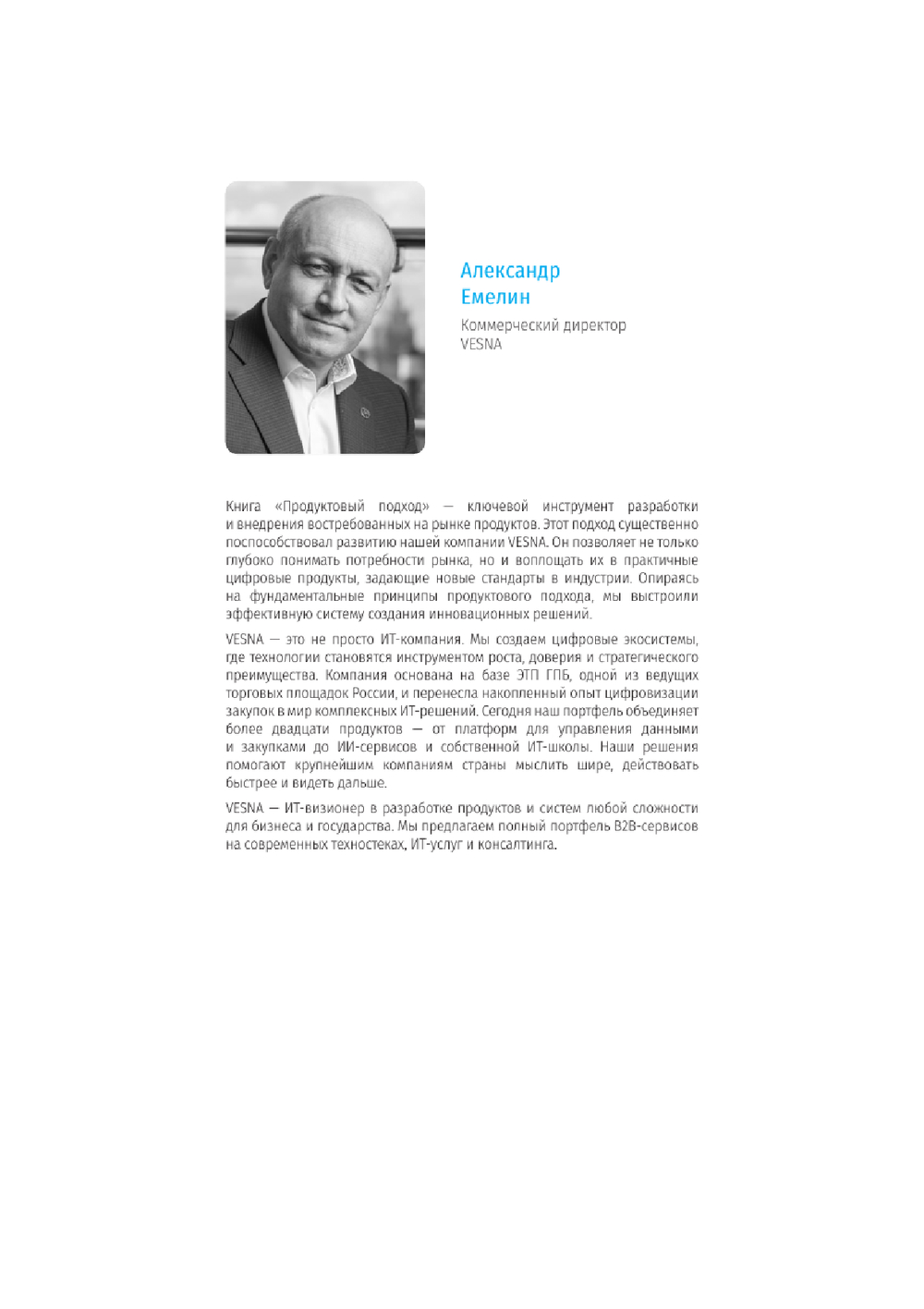 Александр
Емелин

Коммерческий директор
VESNA

Книга «Продуктовый подход» — ключевой инструмент разработки и внедрения востребованных на рынке продуктов. Этот подход существенно поспособствовал развитию нашей компании VESNA. Он позволяет не только глубоко понимать потребности рынка, но и воплощать их в практичные цифровые продукты, задающие новые стандарты в индустрии. Опираясь на фундаментальные принципы продуктового подхода, мы выстроили эффективную систему создания инновационных решений.

VESNA — это не просто ИТ-компания. Мы создаем цифровые экосистемы, где технологии становятся инструментом роста, доверия и стратегического преимущества. Компания основана на базе ЭТП ГПБ, одной из ведущих торговых площадок России, и перенесла накопленный опыт цифровизации закупок в мир комплексных ИТ-решений. Сегодня наш портфель объединяет более двадцати продуктов — от платформ для управления данными и закупками до ИИ-сервисов и собственной ИТ-школы. Наши решения помогают крупнейшим компаниям страны мыслить шире, действовать быстрее и видеть дальше.

VESNA — ИТ-визионер в разработке продуктов и систем любой сложности для бизнеса и государства. Мы предлагаем полный портфель B2B-сервисов на современных техностеках, ИТ-услуг и консалтинга.